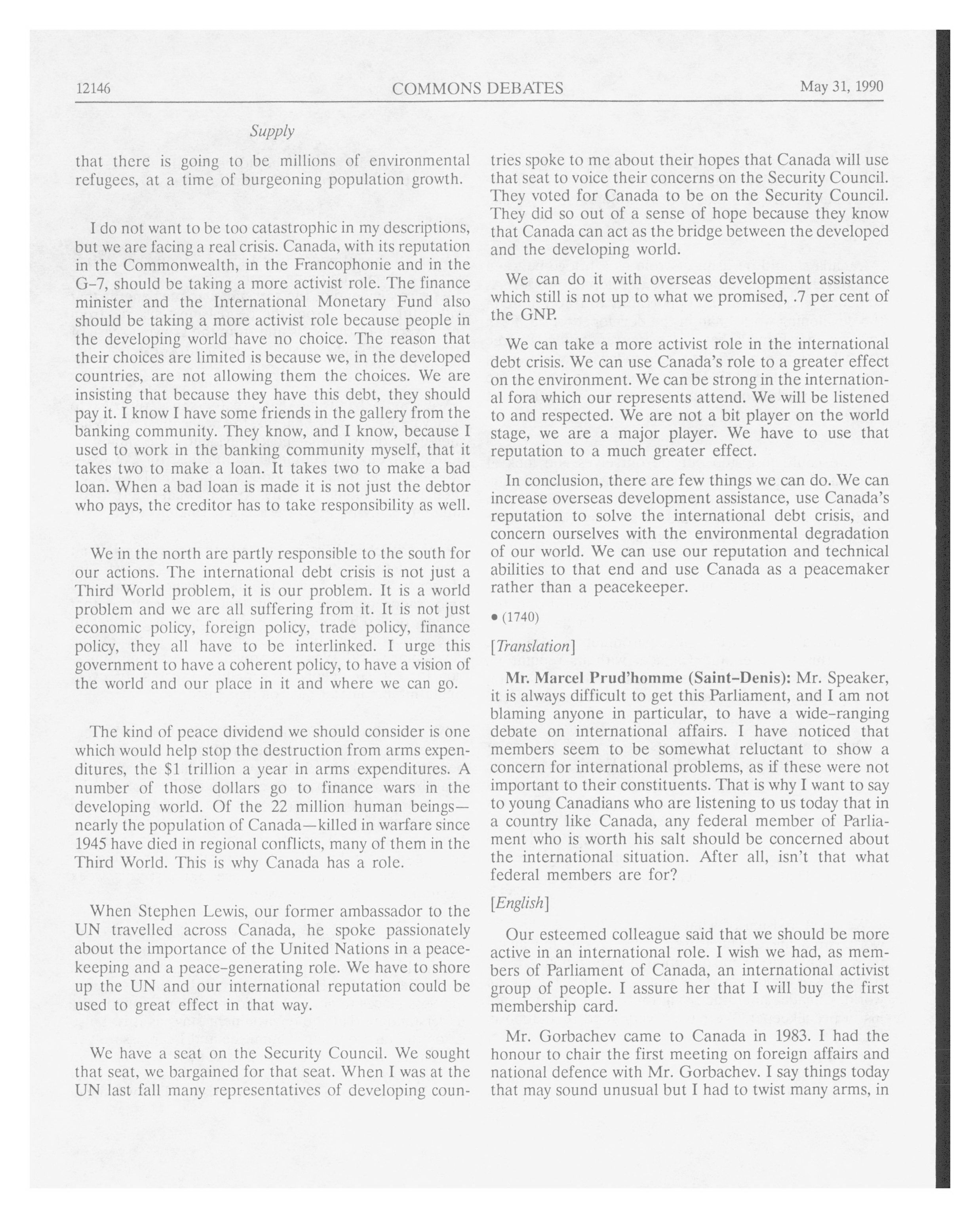 12146 COMMONS DEBATES May 31, 1990

Supply

that there is going to be millions of environmental refugees, at a time of burgeoning population growth.

I do not want to be too catastrophic in my descriptions, but we are facing a real crisis. Canada, with its reputation in the Commonwealth, in the Francophonie and in the G-7, should be taking a more activist role. The finance minister and the International Monetary Fund also should be taking a more activist role because people in the developing world have no choice. The reason that their choices are limited is because we, in the developed countries, are not allowing them the choices. We are insisting that because they have this debt, they should pay it. I know I have some friends in the gallery from the banking community. They know, and I know, because I used to work in the banking community myself, that it takes two to make a loan. It takes two to make a bad loan. When a bad loan is made it is not just the debtor who pays, the creditor has to take responsibility as well.

We in the north are partly responsible to the south for our actions. The international debt crisis is not just a Third World problem, it is our problem. It is a world problem and we are all suffering from it. It is not just economic policy, foreign policy, trade policy, finance policy, they all have to be interlinked. I urge this government to have a coherent policy, to have a vision of the world and our place in it and where we can go.

The kind of peace dividend we should consider is one which would help stop the destruction from arms expenditures, the $1 trillion a year in arms expenditures. A number of those dollars go to finance wars in the developing world. Of the 22 million human beings—nearly the population of Canada—killed in warfare since 1945 have died in regional conflicts, many of them in the Third World. This is why Canada has a role.

When Stephen Lewis, our former ambassador to the UN travelled across Canada, he spoke passionately about the importance of the United Nations in a peacekeeping and a peace-generating role. We have to shore up the UN and our international reputation could be used to great effect in that way.

We have a seat on the Security Council. We sought that seat, we bargained for that seat. When I was at the UN last fall many representatives of developing countries spoke to me about their hopes that Canada will use that seat to voice their concerns on the Security Council. They voted for Canada to be on the Security Council. They did so out of a sense of hope because they know that Canada can act as the bridge between the developed and the developing world.

We can do it with overseas development assistance which still is not up to what we promised, .7 per cent of the GNP.

We can take a more activist role in the international debt crisis. We can use Canada's role to a greater effect on the environment. We can be strong in the international fora which our represents attend. We will be listened to and respected. We are not a bit player on the world stage, we are a major player. We have to use that reputation to a much greater effect.

In conclusion, there are few things we can do. We can increase overseas development assistance, use Canada's reputation to solve the international debt crisis, and concern ourselves with the environmental degradation of our world. We can use our reputation and technical abilities to that end and use Canada as a peacemaker rather than a peacekeeper.

• (1740)

[Translation]

Mr. Marcel Prud'homme (Saint-Denis): Mr. Speaker, it is always difficult to get this Parliament, and I am not blaming anyone in particular, to have a wide-ranging debate on international affairs. I have noticed that members seem to be somewhat reluctant to show a concern for international problems, as if these were not important to their constituents. That is why I want to say to young Canadians who are listening to us today that in a country like Canada, any federal member of Parliament who is worth his salt should be concerned about the international situation. After all, isn't that what federal members are for?

[English]

Our esteemed colleague said that we should be more active in an international role. I wish we had, as members of Parliament of Canada, an international activist group of people. I assure her that I will buy the first membership card.

Mr. Gorbachev came to Canada in 1983. I had the honour to chair the first meeting on foreign affairs and national defence with Mr. Gorbachev. I say things today that may sound unusual but I had to twist many arms, in